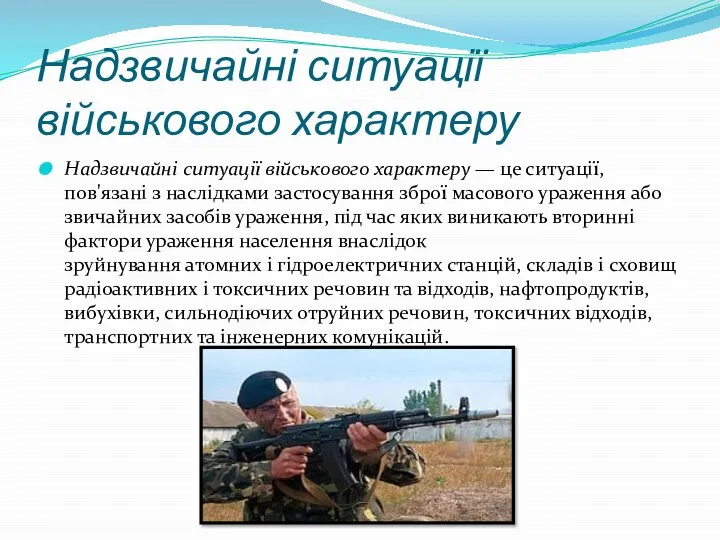 Надзвичайні ситуації військового характеру

Надзвичайні ситуації військового характеру — це ситуації, пов'язані з наслідками застосування зброї масового ураження або звичайних засобів ураження, під час яких виникають вторинні фактори ураження населення внаслідок зруйнування атомних і гідроелектричних станцій, складів і сховищ радіоактивних і токсичних речовин та відходів, нафтопродуктів, вибухівки, сильнодіючих отруйних речовин, токсичних відходів, транспортних та інженерних комунікацій.